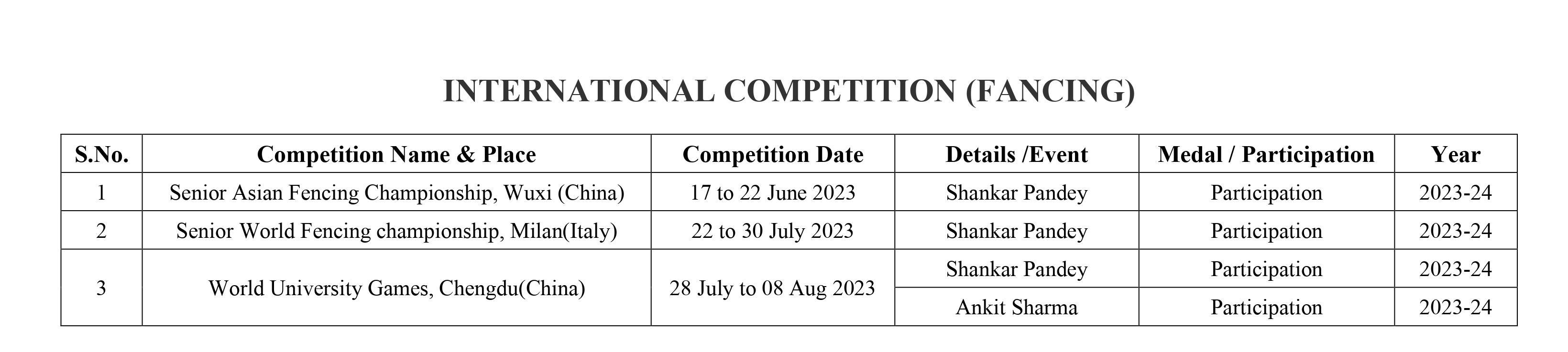 INTERNATIONAL COMPETITION (FANCING)

| S.No. | Competition Name & Place | Competition Date | Details /Event | Medal / Participation | Year |
|---|---|---|---|---|---|
| 1 | Senior Asian Fencing Championship, Wuxi (China) | 17 to 22 June 2023 | Shankar Pandey | Participation | 2023-24 |
| 2 | Senior World Fencing championship, Milan(Italy) | 22 to 30 July 2023 | Shankar Pandey | Participation | 2023-24 |
| 3 | World University Games, Chengdu(China) | 28 July to 08 Aug 2023 | Shankar Pandey | Participation | 2023-24 |
| | | | Ankit Sharma | Participation | 2023-24 |